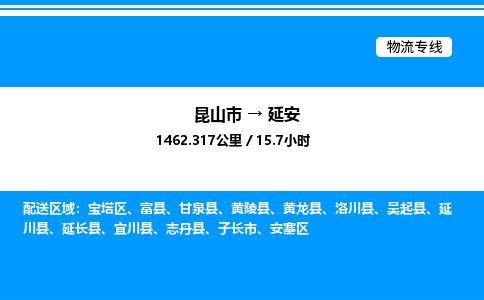 物流专线

昆山市 → 延安
1462.317公里 / 15.7小时

配送区域：宝塔区、富县、甘泉县、黄陵县、黄龙县、洛川县、吴起县、延川县、延长县、宜川县、志丹县、子长市、安塞区